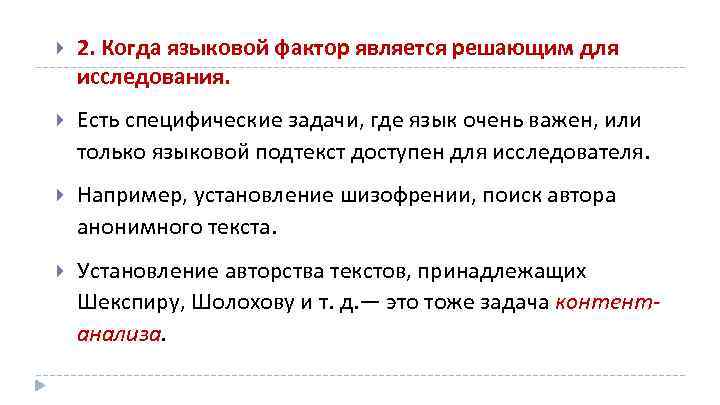 2. Когда языковой фактор является решающим для исследования.

Есть специфические задачи, где язык очень важен, или только языковой подтекст доступен для исследователя.

Например, установление шизофрении, поиск автора анонимного текста.

Установление авторства текстов, принадлежащих Шекспиру, Шолохову и т. д.— это тоже задача контент-анализа.